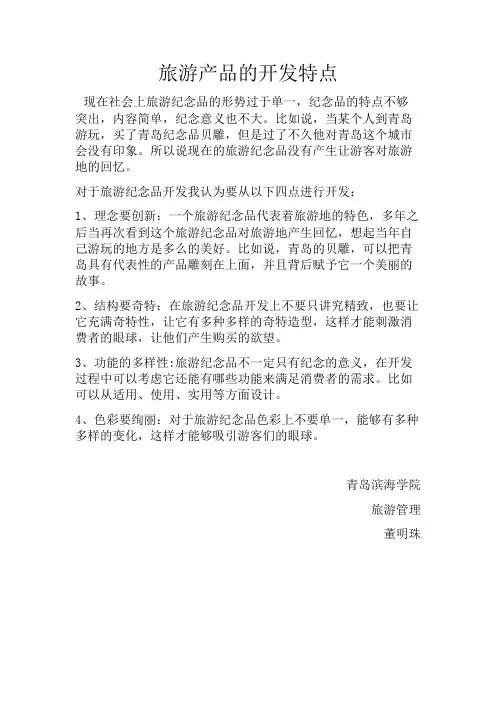 旅游产品的开发特点

现在社会上旅游纪念品的形势过于单一，纪念品的特点不够突出，内容简单，纪念意义也不大。比如说，当某个人到青岛游玩，买了青岛纪念品贝雕，但是过了不久他对青岛这个城市会没有印象。所以说现在的旅游纪念品没有产生让游客对旅游地的回忆。

对于旅游纪念品开发我认为要从以下四点进行开发：

1、理念要创新：一个旅游纪念品代表着旅游地的特色，多年之后当再次看到这个旅游纪念品对旅游地产生回忆，想起当年自己游玩的地方是多么的美好。比如说，青岛的贝雕，可以把青岛具有代表性的产品雕刻在上面，并且背后赋予它一个美丽的故事。

2、结构要奇特：在旅游纪念品开发上不要只讲究精致，也要让它充满奇特性，让它有多种多样的奇特造型，这样才能刺激消费者的眼球，让他们产生购买的欲望。

3、功能的多样性：旅游纪念品不一定只有纪念的意义，在开发过程中可以考虑它还能有哪些功能来满足消费者的需求。比如可以从适用、使用、实用等方面设计。

4、色彩要绚丽：对于旅游纪念品色彩上不要单一，能够有多种多样的变化，这样才能够吸引游客们的眼球。

青岛滨海学院

旅游管理

董明珠